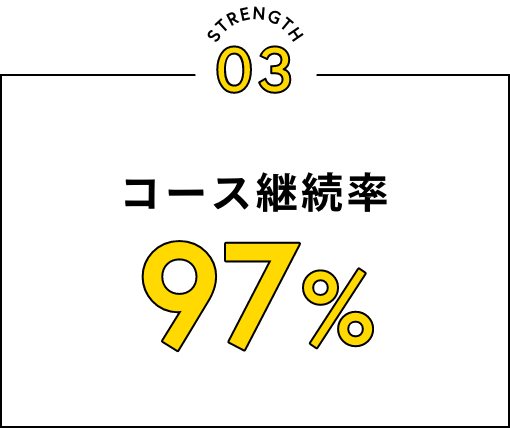 STRENGTH
03

コース継続率

97%